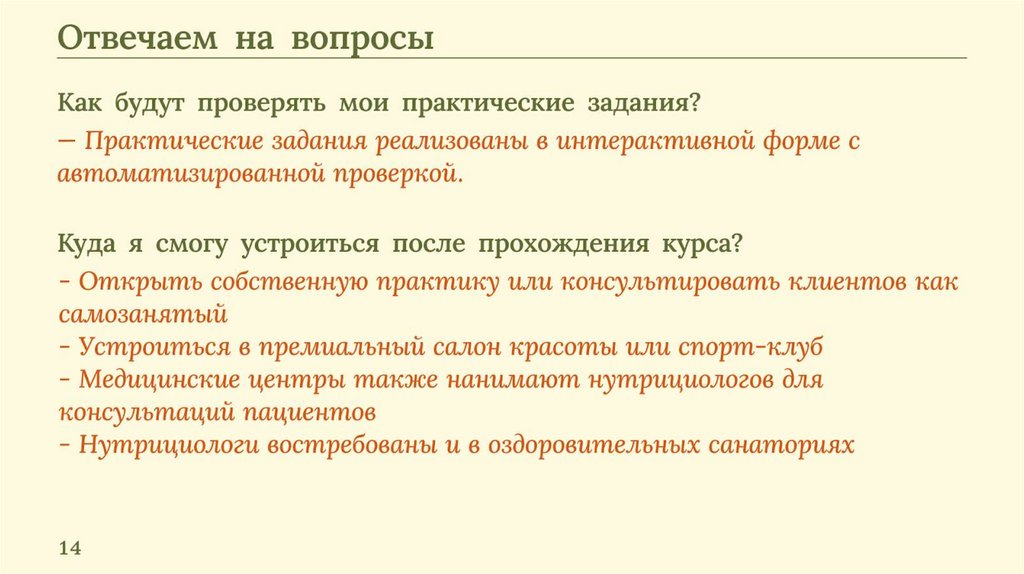 Отвечаем на вопросы

Как будут проверять мои практические задания?

— Практические задания реализованы в интерактивной форме с автоматизированной проверкой.

Куда я смогу устроиться после прохождения курса?

- Открыть собственную практику или консультировать клиентов как самозанятый
- Устроиться в премиальный салон красоты или спорт-клуб
- Медицинские центры также нанимают нутрициологов для консультаций пациентов
- Нутрициологи востребованы и в оздоровительных санаториях

14